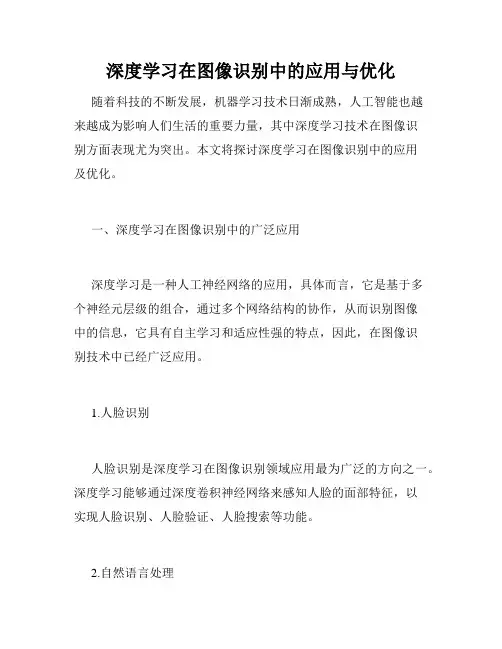 深度学习在图像识别中的应用与优化

随着科技的不断发展，机器学习技术日渐成熟，人工智能也越来越成为影响人们生活的重要力量，其中深度学习技术在图像识别方面表现尤为突出。本文将探讨深度学习在图像识别中的应用及优化。

一、深度学习在图像识别中的广泛应用

深度学习是一种人工神经网络的应用，具体而言，它是基于多个神经元层级的组合，通过多个网络结构的协作，从而识别图像中的信息，它具有自主学习和适应性强的特点，因此，在图像识别技术中已经广泛应用。

1.人脸识别

人脸识别是深度学习在图像识别领域应用最为广泛的方向之一。深度学习能够通过深度卷积神经网络来感知人脸的面部特征，以实现人脸识别、人脸验证、人脸搜索等功能。

2.自然语言处理